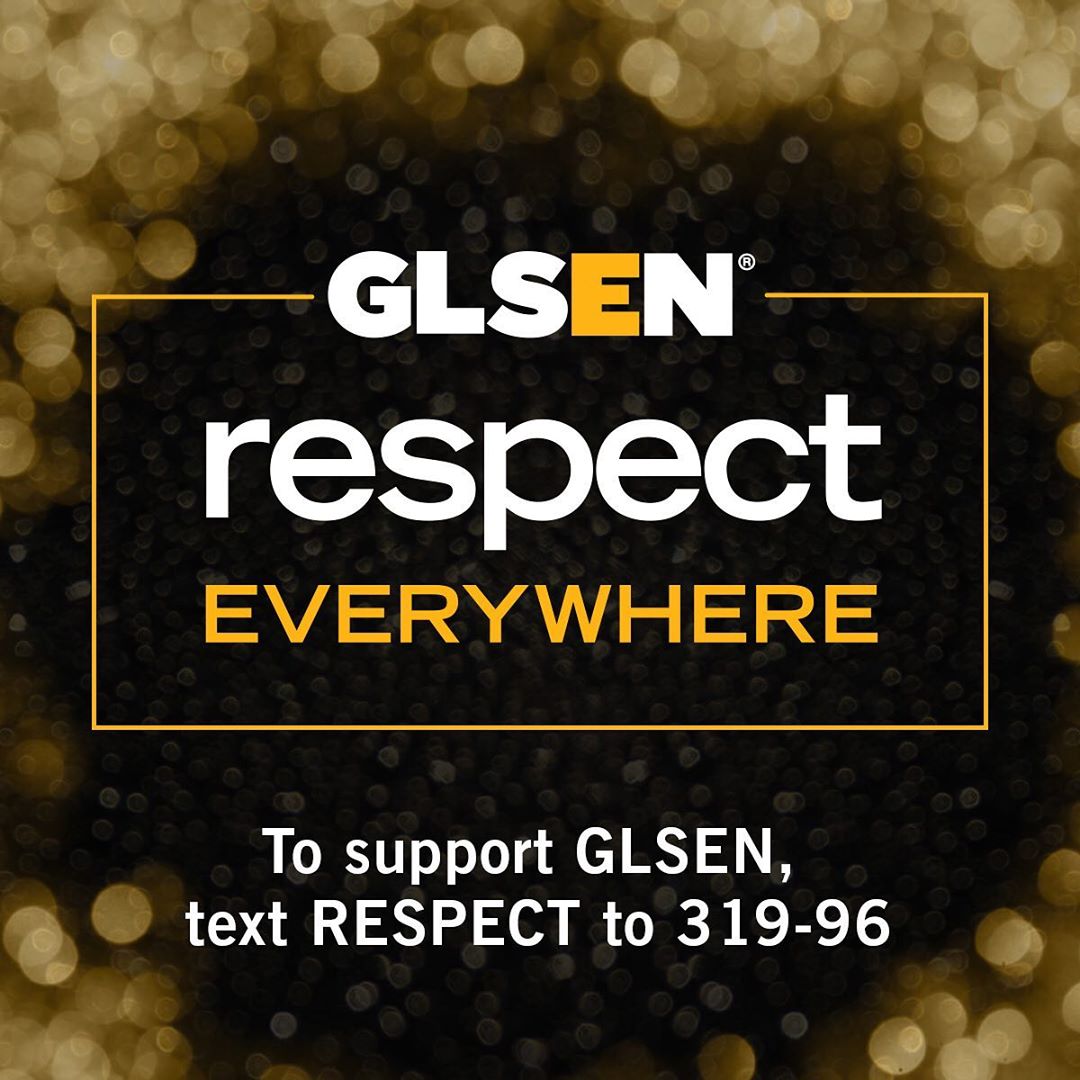 GLSEN®

respect

EVERYWHERE

To support GLSEN,
text RESPECT to 319-96